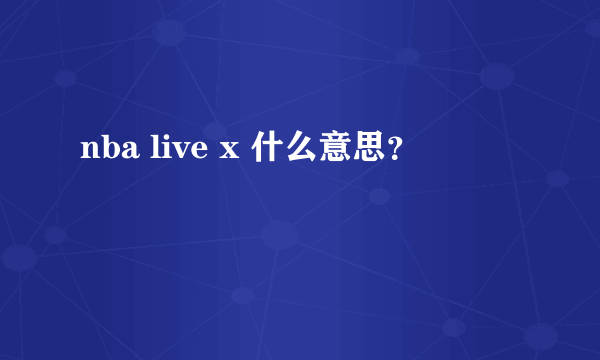 nba live x 什么意思?